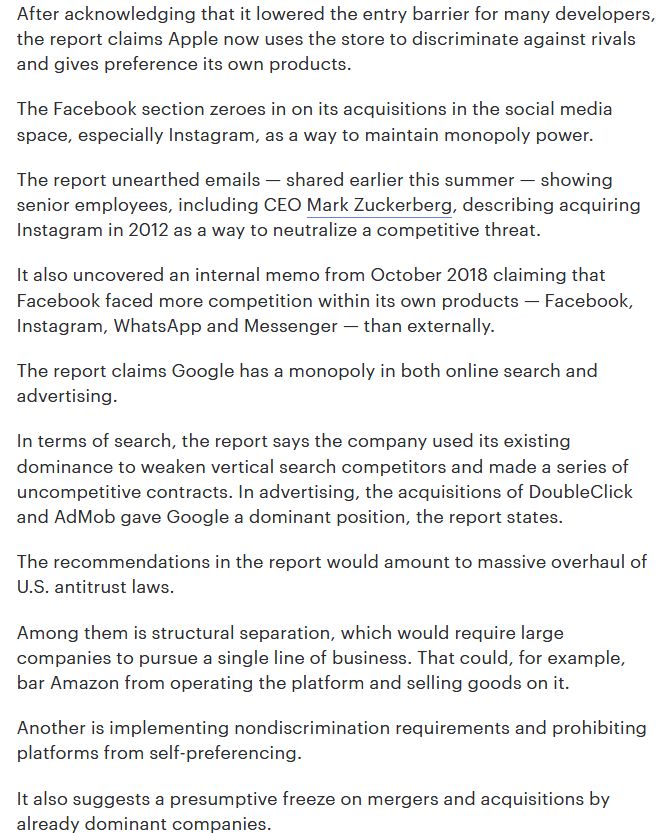 After acknowledging that it lowered the entry barrier for many developers, the report claims Apple now uses the store to discriminate against rivals and gives preference its own products.

The Facebook section zeroes in on its acquisitions in the social media space, especially Instagram, as a way to maintain monopoly power.

The report unearthed emails — shared earlier this summer — showing senior employees, including CEO Mark Zuckerberg, describing acquiring Instagram in 2012 as a way to neutralize a competitive threat.

It also uncovered an internal memo from October 2018 claiming that Facebook faced more competition within its own products — Facebook, Instagram, WhatsApp and Messenger — than externally.

The report claims Google has a monopoly in both online search and advertising.

In terms of search, the report says the company used its existing dominance to weaken vertical search competitors and made a series of uncompetitive contracts. In advertising, the acquisitions of DoubleClick and AdMob gave Google a dominant position, the report states.

The recommendations in the report would amount to massive overhaul of U.S. antitrust laws.

Among them is structural separation, which would require large companies to pursue a single line of business. That could, for example, bar Amazon from operating the platform and selling goods on it.

Another is implementing nondiscrimination requirements and prohibiting platforms from self-preferencing.

It also suggests a presumptive freeze on mergers and acquisitions by already dominant companies.